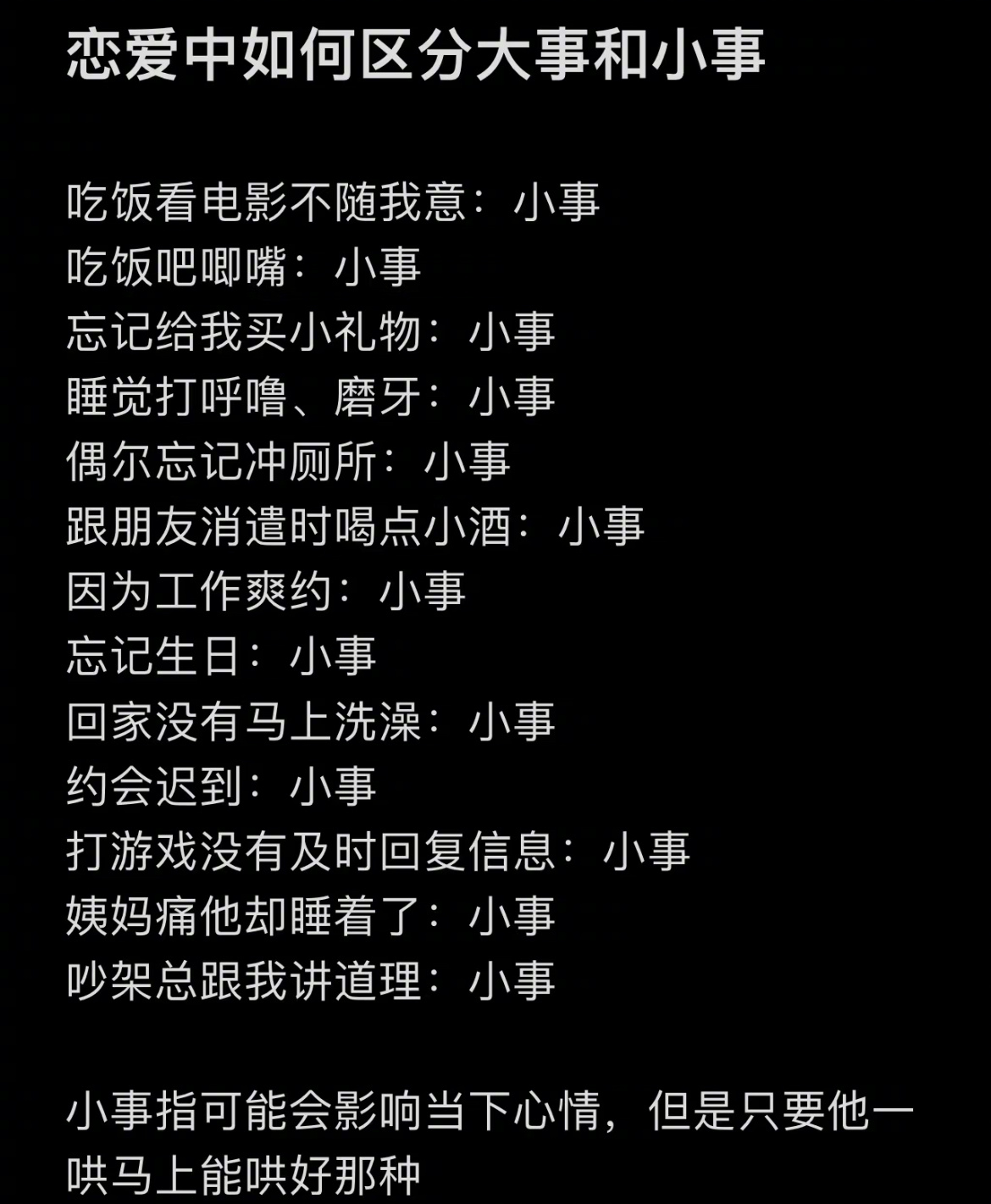 恋爱中如何区分大事和小事

吃饭看电影不随我意：小事
吃饭吧唧嘴：小事
忘记给我买小礼物：小事
睡觉打呼噜、磨牙：小事
偶尔忘记冲厕所：小事
跟朋友消遣时喝点小酒：小事
因为工作爽约：小事
忘记生日：小事
回家没有马上洗澡：小事
约会迟到：小事
打游戏没有及时回复信息：小事
姨妈痛他却睡着了：小事
吵架总跟我讲道理：小事

小事指可能会影响当下心情，但是只要他一哄马上能哄好那种